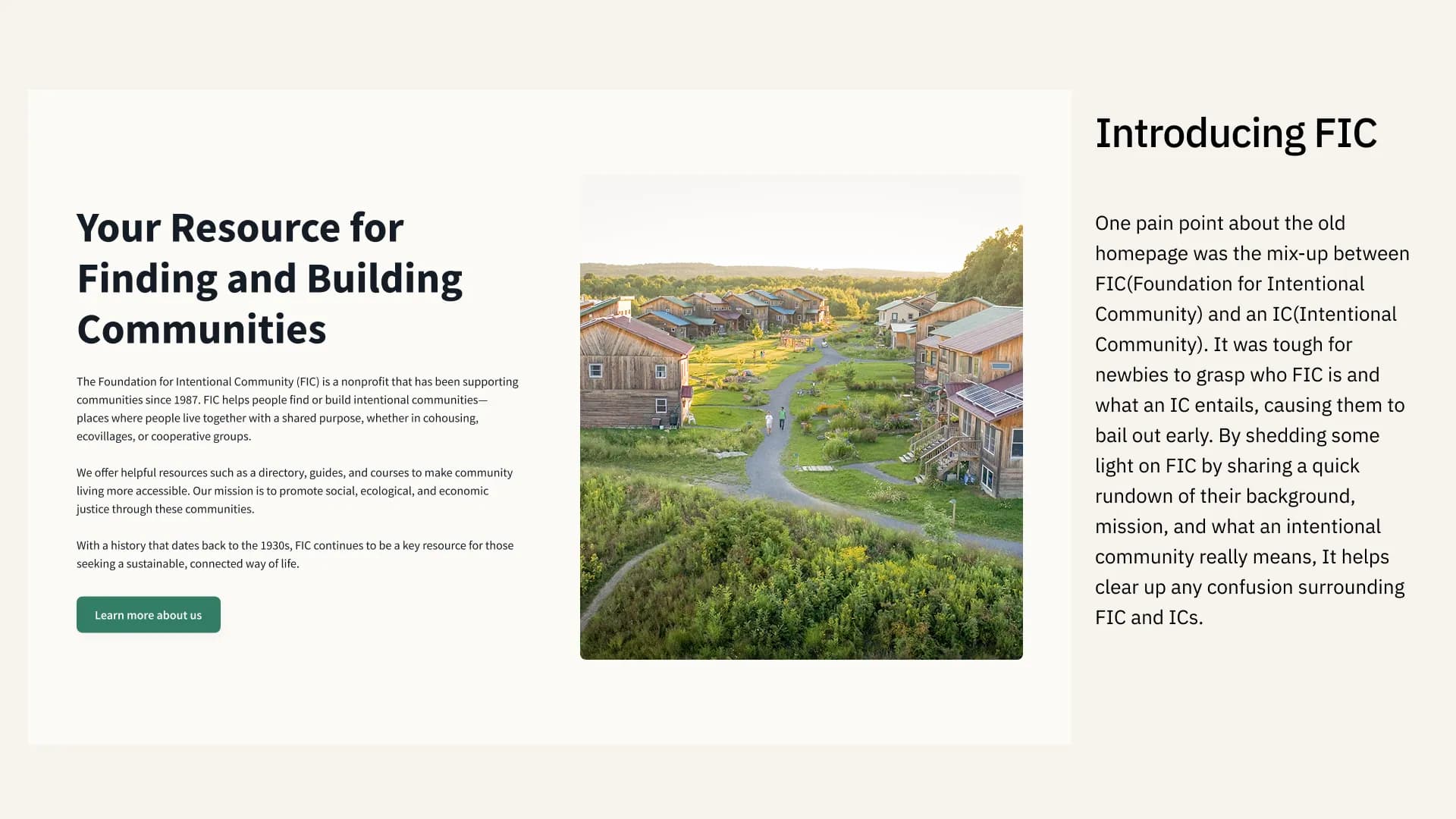 Your Resource for Finding and Building Communities

The Foundation for Intentional Community (FIC) is a nonprofit that has been supporting communities since 1987. FIC helps people find or build intentional communities—places where people live together with a shared purpose, whether in cohousing, ecovillages, or cooperative groups.

We offer helpful resources such as a directory, guides, and courses to make community living more accessible. Our mission is to promote social, ecological, and economic justice through these communities.

With a history that dates back to the 1930s, FIC continues to be a key resource for those seeking a sustainable, connected way of life.

Learn more about us

Introducing FIC

One pain point about the old homepage was the mix-up between FIC(Foundation for Intentional Community) and an IC(Intentional Community). It was tough for newbies to grasp who FIC is and what an IC entails, causing them to bail out early. By shedding some light on FIC by sharing a quick rundown of their background, mission, and what an intentional community really means, It helps clear up any confusion surrounding FIC and ICs.